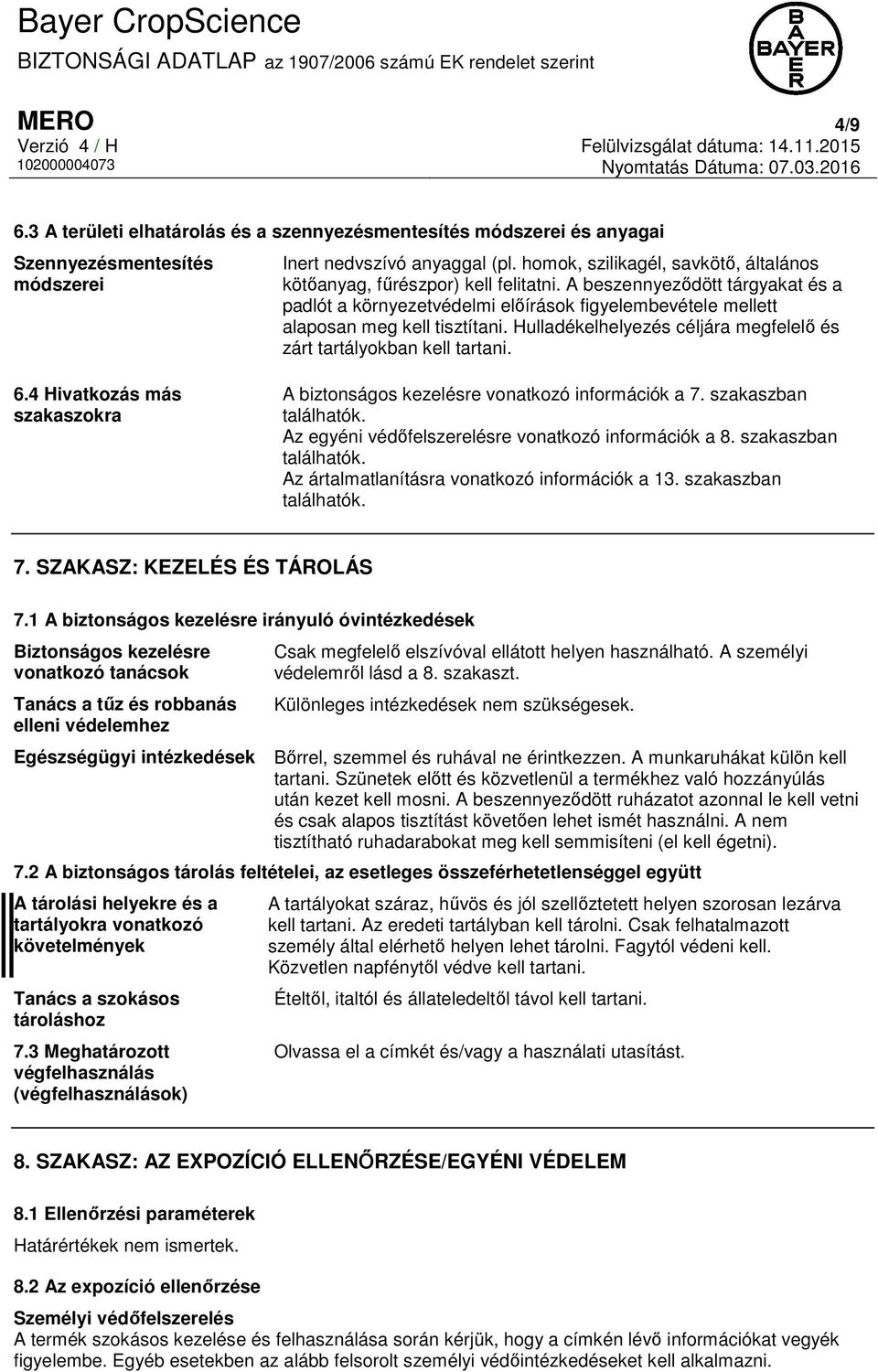 Bayer CropScience
BIZTONSÁGI ADATLAP az 1907/2006 számú EK rendelet szerint

BAYER

MERO
4/9
Verzió 4 / H
Felülvizsgálat dátuma: 14.11.2015
102000004073
Nyomtatás Dátuma: 07.03.2016

6.3 A területi elhatárolás és a szennyezésmentesítés módszerei és anyagai

Szennyezésmentesítés módszerei

Inert nedvszívó anyaggal (pl. homok, szilikagél, savkötő, általános kötőanyag, fűrészpor) kell felitatni. A beszennyeződött tárgyakat és a padlót a környezetvédelmi előírások figyelembevétele mellett alaposan meg kell tisztítani. Hulladékelhelyezés céljára megfelelő és zárt tartályokban kell tartani.

6.4 Hivatkozás más szakaszokra

A biztonságos kezelésre vonatkozó információk a 7. szakaszban találhatók.
Az egyéni védőfelszerelésre vonatkozó információk a 8. szakaszban találhatók.
Az ártalmatlanításra vonatkozó információk a 13. szakaszban találhatók.

7. SZAKASZ: KEZELÉS ÉS TÁROLÁS

7.1 A biztonságos kezelésre irányuló óvintézkedések

Biztonságos kezelésre vonatkozó tanácsok

Csak megfelelő elszívóval ellátott helyen használható. A személyi védelemről lásd a 8. szakaszt.

Tanács a tűz és robbanás elleni védelemhez

Különleges intézkedések nem szükségesek.

Egészségügyi intézkedések

Bőrrel, szemmel és ruhával ne érintkezzen. A munkaruhákat külön kell tartani. Szünetek előtt és közvetlenül a termékhez való hozzányúlás után kezet kell mosni. A beszennyeződött ruházatot azonnal le kell vetni és csak alapos tisztítást követően lehet ismét használni. A nem tisztítható ruhadarabokat meg kell semmisíteni (el kell égetni).

7.2 A biztonságos tárolás feltételei, az esetleges összeférhetetlenséggel együtt

A tárolási helyekre és a tartályokra vonatkozó követelmények

A tartályokat száraz, hűvös és jól szellőztetett helyen szorosan lezárva kell tartani. Az eredeti tartályban kell tárolni. Csak felhatalmazott személy által elérhető helyen lehet tárolni. Fagytól védeni kell. Közvetlen napfénytől védve kell tartani.

Tanács a szokásos tároláshoz

Ételtől, italtól és állateledeltől távol kell tartani.

7.3 Meghatározott végfelhasználás (végfelhasználások)

Olvassa el a címkét és/vagy a használati utasítást.

8. SZAKASZ: AZ EXPOZÍCIÓ ELLENŐRZÉSE/EGYÉNI VÉDELEM

8.1 Ellenőrzési paraméterek

Határértékek nem ismertek.

8.2 Az expozíció ellenőrzése

Személyi védőfelszerelés
A termék szokásos kezelése és felhasználása során kérjük, hogy a címkén lévő információkat vegyék figyelembe. Egyéb esetekben az alább felsorolt személyi védőintézkedéseket kell alkalmazni.